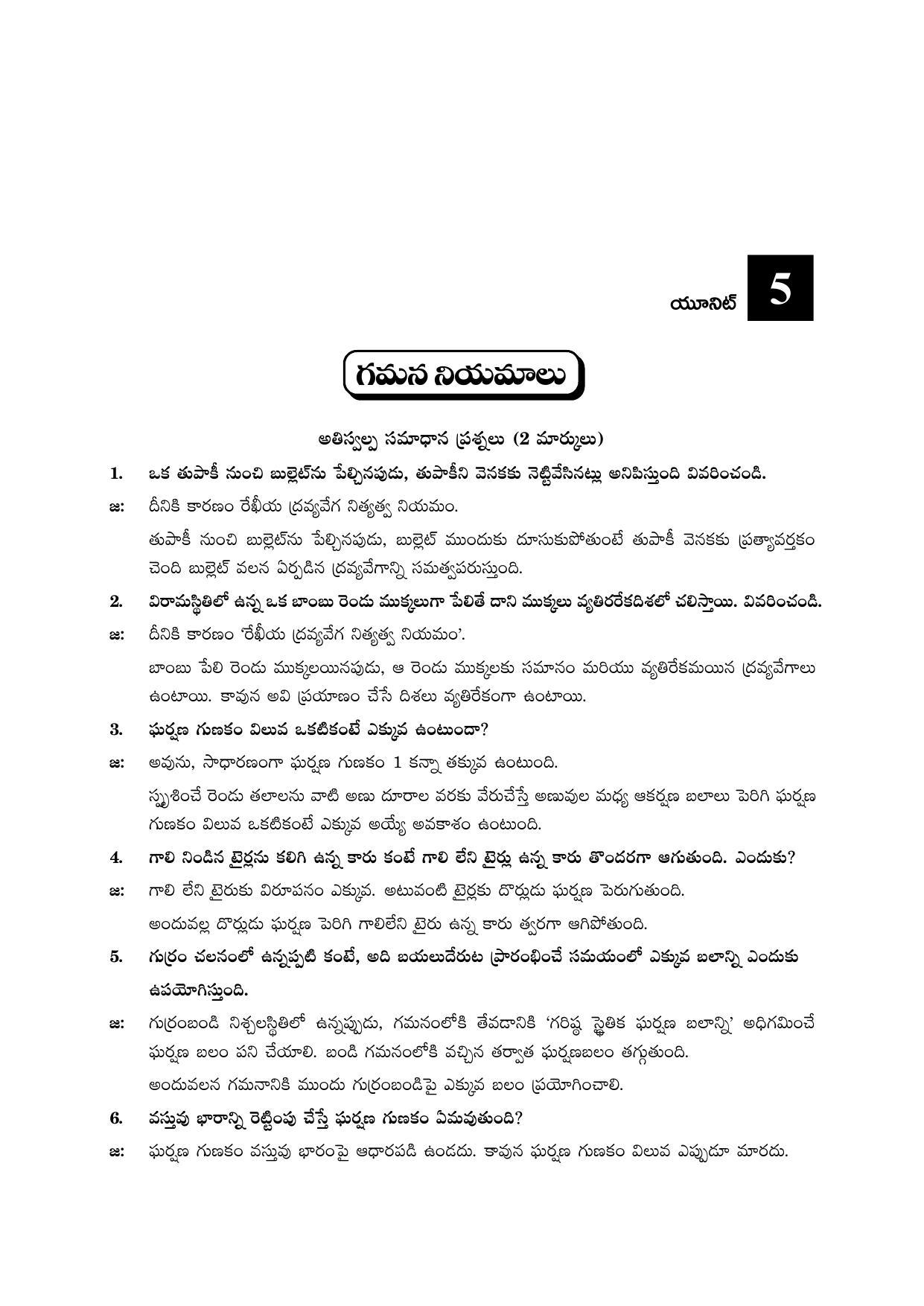 యూనిట్ 5

గమన నియమాలు

అతిస్వల్ప సమాధాన ప్రశ్నలు (2 మార్కులు)

1. ఒక తుపాకీ నుంచి బుల్లెట్‌ను పేల్చినపుడు, తుపాకీని వెనకకు నెట్టివేసినట్లు అనిపిస్తుంది వివరించండి.

జ: దీనికి కారణం రేఖీయ ద్రవ్యవేగ నిత్యత్వ నియమం.

తుపాకీ నుంచి బుల్లెట్‌ను పేల్చినపుడు, బుల్లెట్ ముందుకు దూసుకుపోతుంటే తుపాకీ వెనకకు ప్రత్యావర్తకం చెంది బుల్లెట్ వలన ఏర్పడిన ద్రవ్యవేగాన్ని సమత్వపరుస్తుంది.

2. విరామస్థితిలో ఉన్న ఒక బాంబు రెండు ముక్కలుగా పేలితే దాని ముక్కలు వ్యతిరరేకదిశలో చలిస్తాయి. వివరించండి.

జ: దీనికి కారణం 'రేఖీయ ద్రవ్యవేగ నిత్యత్వ నియమం'.

బాంబు పేలి రెండు ముక్కలయినపుడు, ఆ రెండు ముక్కలకు సమానం మరియు వ్యతిరేకమయిన ద్రవ్యవేగాలు ఉంటాయి. కావున అవి ప్రయాణం చేసే దిశలు వ్యతిరేకంగా ఉంటాయి.

3. ఘర్షణ గుణకం విలువ ఒకటికంటే ఎక్కువ ఉంటుందా?

జ: అవును, సాధారణంగా ఘర్షణ గుణకం 1 కన్నా తక్కువ ఉంటుంది.

స్పృశించే రెండు తలాలను వాటి అణు దూరాల వరకు వేరుచేస్తే అణువుల మధ్య ఆకర్షణ బలాలు పెరిగి ఘర్షణ గుణకం విలువ ఒకటికంటే ఎక్కువ అయ్యే అవకాశం ఉంటుంది.

4. గాలి నిండిన టైర్లను కలిగి ఉన్న కారు కంటే గాలి లేని టైర్లు ఉన్న కారు తొందరగా ఆగుతుంది. ఎందుకు?

జ: గాలి లేని టైరుకు విరూపనం ఎక్కువ. అటువంటి టైర్లకు దొర్లుడు ఘర్షణ పెరుగుతుంది.

అందువల్ల దొర్లుడు ఘర్షణ పెరిగి గాలిలేని టైరు ఉన్న కారు త్వరగా ఆగిపోతుంది.

5. గుర్రం చలనంలో ఉన్నప్పటి కంటే, అది బయలుదేరుట ప్రారంభించే సమయంలో ఎక్కువ బలాన్ని ఎందుకు ఉపయోగిస్తుంది.

జ: గుర్రంబండి నిశ్చలస్థితిలో ఉన్నప్పుడు, గమనంలోకి తేవడానికి 'గరిష్ఠ స్థైతిక ఘర్షణ బలాన్ని' అధిగమించే ఘర్షణ బలం పని చేయాలి. బండి గమనంలోకి వచ్చిన తర్వాత ఘర్షణబలం తగ్గుతుంది.

అందువలన గమనానికి ముందు గుర్రంబండిపై ఎక్కువ బలం ప్రయోగించాలి.

6. వస్తువు భారాన్ని రెట్టింపు చేస్తే ఘర్షణ గుణకం ఏమవుతుంది?

జ: ఘర్షణ గుణకం వస్తువు భారంపై ఆధారపడి ఉండదు. కావున ఘర్షణ గుణకం విలువ ఎప్పుడూ మారదు.